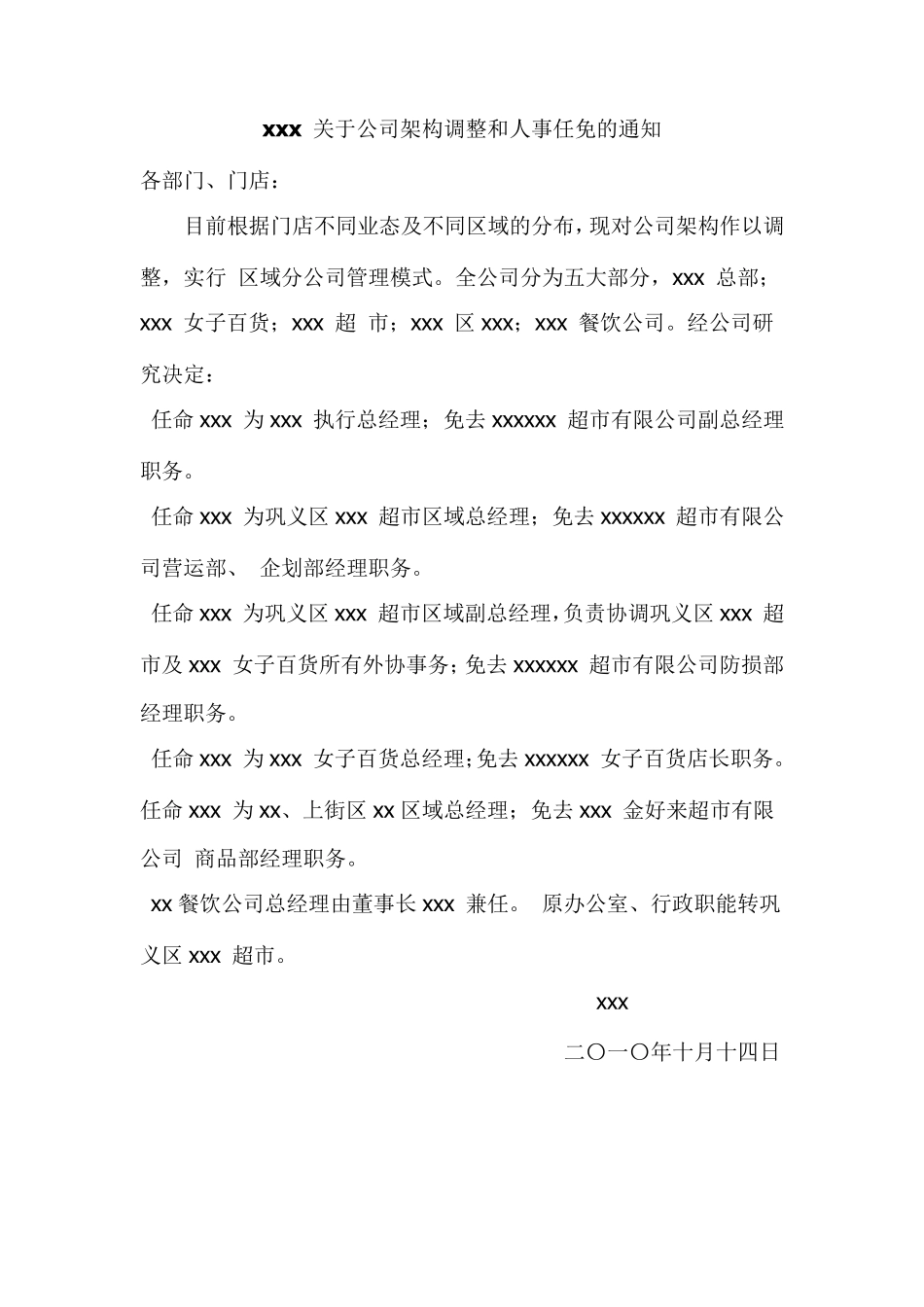 xxx 关于公司架构调整和人事任免的通知

各部门、门店：

目前根据门店不同业态及不同区域的分布，现对公司架构作以调整，实行 区域分公司管理模式。全公司分为五大部分，xxx 总部；xxx 女子百货；xxx 超 市；xxx 区 xxx；xxx 餐饮公司。经公司研究决定：

任命 xxx 为 xxx 执行总经理；免去 xxxxxx 超市有限公司副总经理职务。

任命 xxx 为巩义区 xxx 超市区域总经理；免去 xxxxxx 超市有限公司营运部、 企划部经理职务。

任命 xxx 为巩义区 xxx 超市区域副总经理，负责协调巩义区 xxx 超市及 xxx 女子百货所有外协事务；免去 xxxxxx 超市有限公司防损部经理职务。

任命 xxx 为 xxx 女子百货总经理；免去 xxxxxx 女子百货店长职务。

任命 xxx 为 xx、上街区 xx 区域总经理；免去 xxx 金好来超市有限公司 商品部经理职务。

xx 餐饮公司总经理由董事长 xxx 兼任。 原办公室、行政职能转巩义区 xxx 超市。

xxx

二〇一〇年十月十四日